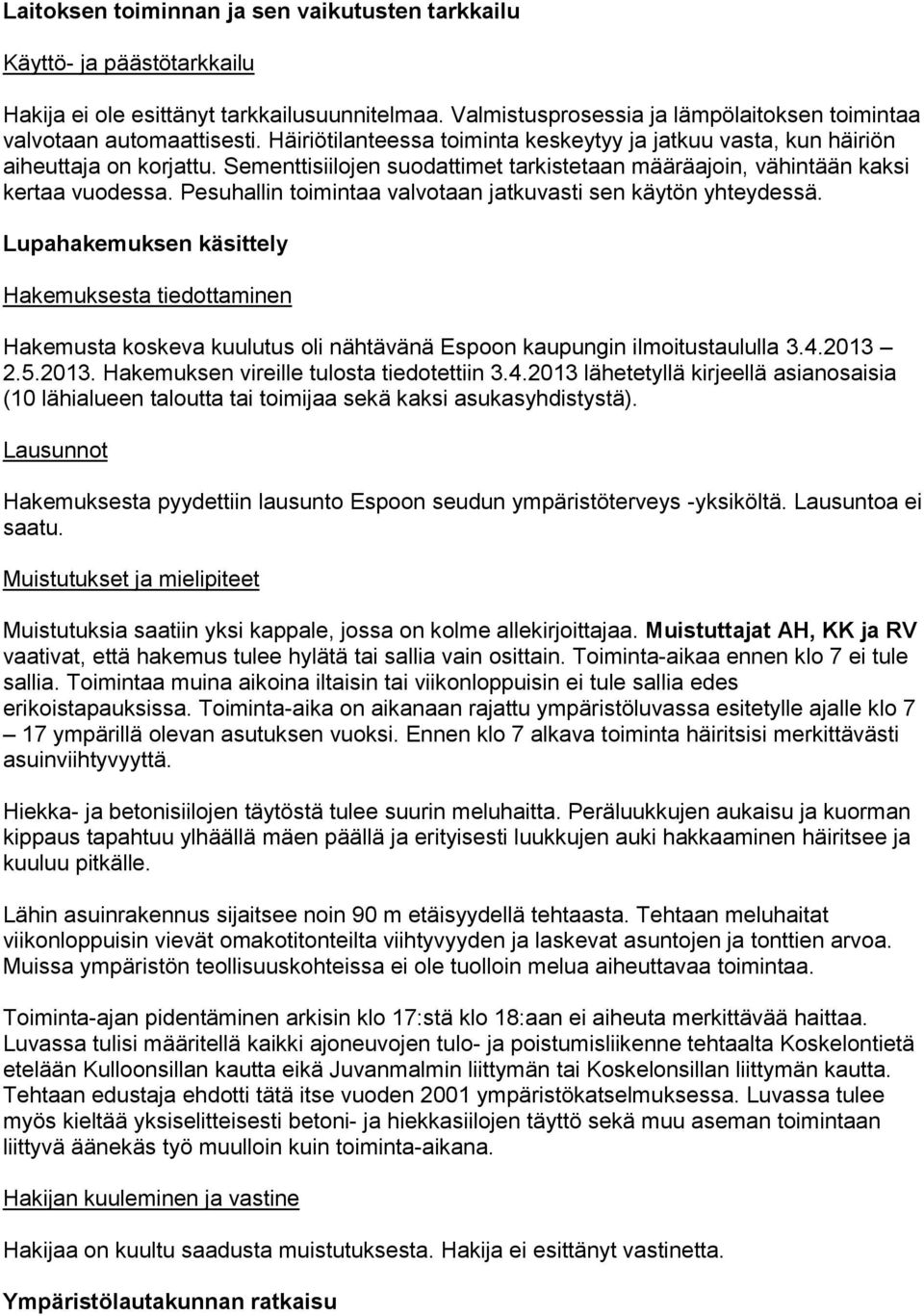 Laitoksen toiminnan ja sen vaikutusten tarkkailu

Käyttö- ja päästötarkkailu

Hakija ei ole esittänyt tarkkailusuunnitelmaa. Valmistusprosessia ja lämpölaitoksen toimintaa valvotaan automaattisesti. Häiriötilanteessa toiminta keskeytyy ja jatkuu vasta, kun häiriön aiheuttaja on korjattu. Sementtisiilojen suodattimet tarkistetaan määräajoin, vähintään kaksi kertaa vuodessa. Pesuhallin toimintaa valvotaan jatkuvasti sen käytön yhteydessä.

Lupahakemuksen käsittely

Hakemuksesta tiedottaminen

Hakemusta koskeva kuulutus oli nähtävänä Espoon kaupungin ilmoitustaululla 3.4.2013 – 2.5.2013. Hakemuksen vireille tulosta tiedotettiin 3.4.2013 lähetetyllä kirjeellä asianosaisia (10 lähialueen taloutta tai toimijaa sekä kaksi asukasyhdistystä).

Lausunnot

Hakemuksesta pyydettiin lausunto Espoon seudun ympäristöterveys -yksiköltä. Lausuntoa ei saatu.

Muistutukset ja mielipiteet

Muistutuksia saatiin yksi kappale, jossa on kolme allekirjoittajaa. Muistuttajat AH, KK ja RV vaativat, että hakemus tulee hylätä tai sallia vain osittain. Toiminta-aikaa ennen klo 7 ei tule sallia. Toimintaa muina aikoina iltaisin tai viikonloppuisin ei tule sallia edes erikoistapauksissa. Toiminta-aika on aikanaan rajattu ympäristöluvassa esitetylle ajalle klo 7 – 17 ympärillä olevan asutuksen vuoksi. Ennen klo 7 alkava toiminta häiritsisi merkittävästi asuinviihtyvyyttä.

Hiekka- ja betonisiilojen täytöstä tulee suurin meluhaitta. Peräluukkujen aukaisu ja kuorman kippaus tapahtuu ylhäällä mäen päällä ja erityisesti luukkujen auki hakkaaminen häiritsee ja kuuluu pitkälle.

Lähin asuinrakennus sijaitsee noin 90 m etäisyydellä tehtaasta. Tehtaan meluhaitat viikonloppuisin vievät omakotitonteilta viihtyvyyden ja laskevat asuntojen ja tonttien arvoa. Muissa ympäristön teollisuuskohteissa ei ole tuolloin melua aiheuttavaa toimintaa.

Toiminta-ajan pidentäminen arkisin klo 17:stä klo 18:aan ei aiheuta merkittävää haittaa. Luvassa tulisi määritellä kaikki ajoneuvojen tulo- ja poistumisliikenne tehtaalta Koskelontietä etelään Kulloonsillan kautta eikä Juvanmalmin liittymän tai Koskelonsillan liittymän kautta. Tehtaan edustaja ehdotti tätä itse vuoden 2001 ympäristökatselmuksessa. Luvassa tulee myös kieltää yksiselitteisesti betoni- ja hiekkasiilojen täyttö sekä muu aseman toimintaan liittyvä äänekäs työ muulloin kuin toiminta-aikana.

Hakijan kuuleminen ja vastine

Hakijaa on kuultu saadusta muistutuksesta. Hakija ei esittänyt vastinetta.

Ympäristölautakunnan ratkaisu